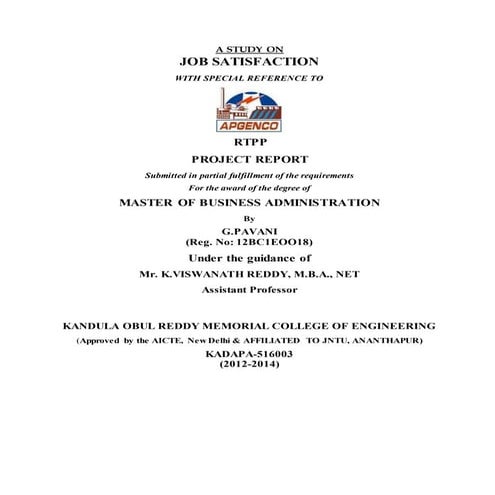 A STUDY ON
JOB SATISFACTION
WITH SPECIAL REFERENCE TO

APGENCO

RTPP
PROJECT REPORT
Submitted in partial fulfillment of the requirements
For the award of the degree of
MASTER OF BUSINESS ADMINISTRATION
By
G.PAVANI
(Reg. No: 12BC1EOO18)
Under the guidance of
Mr. K.VISWANATH REDDY, M.B.A., NET
Assistant Professor

KANDULA OBUL REDDY MEMORIAL COLLEGE OF ENGINEERING
(Approved by the AICTE, New Delhi & AFFILIATED TO JNTU, ANANTHAPUR)
KADAPA-516003
(2012-2014)